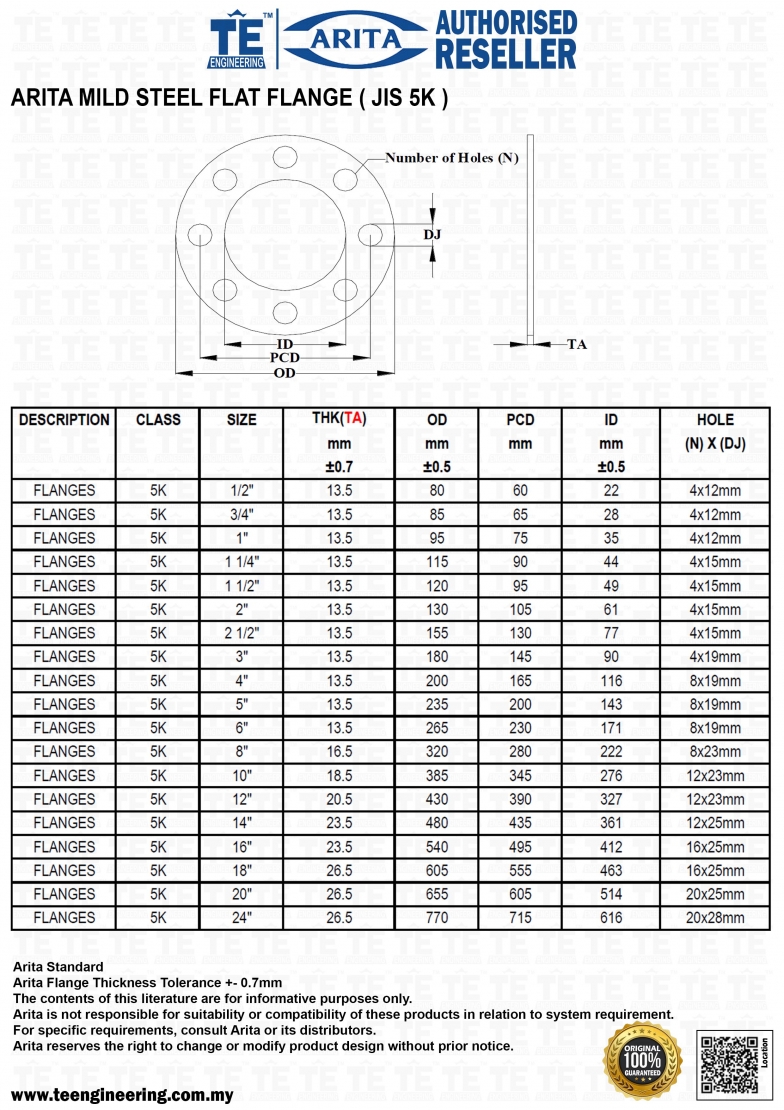 TE™ ENGINEERING ARITA AUTHORISED RESELLER

ARITA MILD STEEL FLAT FLANGE ( JIS 5K )

Number of Holes (N)
DJ
ID
PCD
OD
TA

| DESCRIPTION | CLASS | SIZE | THK(TA) mm ±0.7 | OD mm ±0.5 | PCD mm | ID mm ±0.5 | HOLE (N) X (DJ) |
|---|---|---|---|---|---|---|---|
| FLANGES | 5K | 1/2" | 13.5 | 80 | 60 | 22 | 4x12mm |
| FLANGES | 5K | 3/4" | 13.5 | 85 | 65 | 28 | 4x12mm |
| FLANGES | 5K | 1" | 13.5 | 95 | 75 | 35 | 4x12mm |
| FLANGES | 5K | 1 1/4" | 13.5 | 115 | 90 | 44 | 4x15mm |
| FLANGES | 5K | 1 1/2" | 13.5 | 120 | 95 | 49 | 4x15mm |
| FLANGES | 5K | 2" | 13.5 | 130 | 105 | 61 | 4x15mm |
| FLANGES | 5K | 2 1/2" | 13.5 | 155 | 130 | 77 | 4x15mm |
| FLANGES | 5K | 3" | 13.5 | 180 | 145 | 90 | 4x19mm |
| FLANGES | 5K | 4" | 13.5 | 200 | 165 | 116 | 8x19mm |
| FLANGES | 5K | 5" | 13.5 | 235 | 200 | 143 | 8x19mm |
| FLANGES | 5K | 6" | 13.5 | 265 | 230 | 171 | 8x19mm |
| FLANGES | 5K | 8" | 16.5 | 320 | 280 | 222 | 8x23mm |
| FLANGES | 5K | 10" | 18.5 | 385 | 345 | 276 | 12x23mm |
| FLANGES | 5K | 12" | 20.5 | 430 | 390 | 327 | 12x23mm |
| FLANGES | 5K | 14" | 23.5 | 480 | 435 | 361 | 12x25mm |
| FLANGES | 5K | 16" | 23.5 | 540 | 495 | 412 | 16x25mm |
| FLANGES | 5K | 18" | 26.5 | 605 | 555 | 463 | 16x25mm |
| FLANGES | 5K | 20" | 26.5 | 655 | 605 | 514 | 20x25mm |
| FLANGES | 5K | 24" | 26.5 | 770 | 715 | 616 | 20x28mm |

Arita Standard
Arita Flange Thickness Tolerance +- 0.7mm
The contents of this literature are for informative purposes only.
Arita is not responsible for suitability or compatibility of these products in relation to system requirement.
For specific requirements, consult Arita or its distributors.
Arita reserves the right to change or modify product design without prior notice.

ORIGINAL 100% GUARANTEED

Location

www.teengineering.com.my